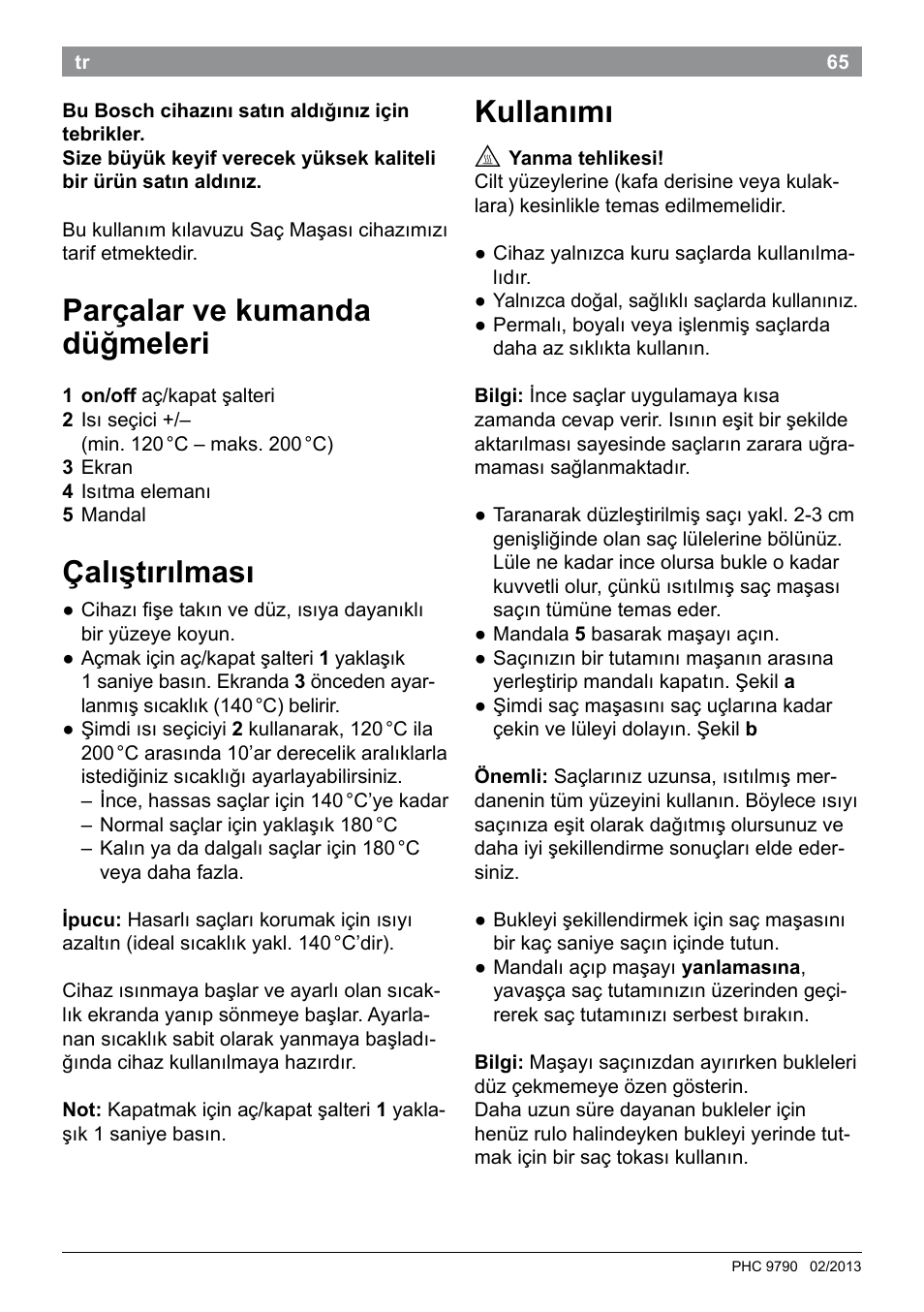 tr 65

Bu Bosch cihazını satın aldığınız için tebrikler.
Size büyük keyif verecek yüksek kaliteli bir ürün satın aldınız.

Bu kullanım kılavuzu Saç Maşası cihazımızı tarif etmektedir.

Parçalar ve kumanda düğmeleri

1 on/off aç/kapat şalteri
2 Isı seçici +/–
(min. 120 °C – maks. 200 °C)
3 Ekran
4 Isıtma elemanı
5 Mandal

Çalıştırılması

● Cihazı fişe takın ve düz, ısıya dayanıklı bir yüzeye koyun.
● Açmak için aç/kapat şalteri 1 yaklaşık 1 saniye basın. Ekranda 3 önceden ayarlanmış sıcaklık (140 °C) belirir.
● Şimdi ısı seçiciyi 2 kullanarak, 120 °C ila 200 °C arasında 10'ar derecelik aralıklarla istediğiniz sıcaklığı ayarlayabilirsiniz.
– İnce, hassas saçlar için 140 °C'ye kadar
– Normal saçlar için yaklaşık 180 °C
– Kalın ya da dalgalı saçlar için 180 °C veya daha fazla.

İpucu: Hasarlı saçları korumak için ısıyı azaltın (ideal sıcaklık yakl. 140 °C'dir).

Cihaz ısınmaya başlar ve ayarlı olan sıcaklık ekranda yanıp sönmeye başlar. Ayarlanan sıcaklık sabit olarak yanmaya başladığında cihaz kullanılmaya hazırdır.

Not: Kapatmak için aç/kapat şalteri 1 yaklaşık 1 saniye basın.

Kullanımı

Yanma tehlikesi!
Cilt yüzeylerine (kafa derisine veya kulaklara) kesinlikle temas edilmemelidir.

● Cihaz yalnızca kuru saçlarda kullanılmalıdır.
● Yalnızca doğal, sağlıklı saçlarda kullanınız.
● Permalı, boyalı veya işlenmiş saçlarda daha az sıklıkta kullanın.

Bilgi: İnce saçlar uygulamaya kısa zamanda cevap verir. Isının eşit bir şekilde aktarılması sayesinde saçların zarara uğramaması sağlanmaktadır.

● Taranarak düzleştirilmiş saçı yakl. 2-3 cm genişliğinde olan saç lülelerine bölünüz. Lüle ne kadar ince olursa bukle o kadar kuvvetli olur, çünkü ısıtılmış saç maşası saçın tümüne temas eder.
● Mandala 5 basarak maşayı açın.
● Saçınızın bir tutamını maşanın arasına yerleştirip mandalı kapatın. Şekil a
● Şimdi saç maşasını saç uçlarına kadar çekin ve lüleyi dolayın. Şekil b

Önemli: Saçlarınız uzunsa, ısıtılmış merdanenin tüm yüzeyini kullanın. Böylece ısıyı saçınıza eşit olarak dağıtmış olursunuz ve daha iyi şekillendirme sonuçları elde edersiniz.

● Bukleyi şekillendirmek için saç maşasını bir kaç saniye saçın içinde tutun.
● Mandalı açıp maşayı yanlamasına, yavaşça saç tutamınızın üzerinden geçirerek saç tutamınızı serbest bırakın.

Bilgi: Maşayı saçınızdan ayırırken bukleleri düz çekmemeye özen gösterin.
Daha uzun süre dayanan bukleler için henüz rulo halindeyken bukleyi yerinde tutmak için bir saç tokası kullanın.

PHC 9790 02/2013